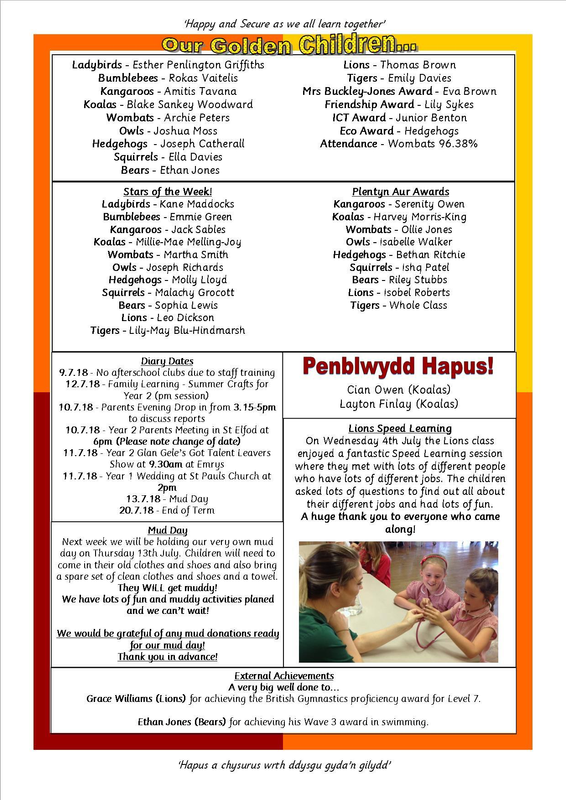 'Happy and Secure as we all learn together'

Our Golden Children...

Ladybirds - Esther Penlington Griffiths
Bumblebees - Rokas Vaitelis
Kangaroos - Amitis Tavana
Koalas - Blake Sankey Woodward
Wombats - Archie Peters
Owls - Joshua Moss
Hedgehogs - Joseph Catherall
Squirrels - Ella Davies
Bears - Ethan Jones

Lions - Thomas Brown
Tigers - Emily Davies
Mrs Buckley-Jones Award - Eva Brown
Friendship Award - Lily Sykes
ICT Award - Junior Benton
Eco Award - Hedgehogs
Attendance - Wombats 96.38%

Stars of the Week!
Ladybirds - Kane Maddocks
Bumblebees - Emmie Green
Kangaroos - Jack Sables
Koalas - Millie-Mae Melling-Joy
Wombats - Martha Smith
Owls - Joseph Richards
Hedgehogs - Molly Lloyd
Squirrels - Malachy Grocott
Bears - Sophia Lewis
Lions - Leo Dickson
Tigers - Lily-May Blu-Hindmarsh

Plentyn Aur Awards
Kangaroos - Serenity Owen
Koalas - Harvey Morris-King
Wombats - Ollie Jones
Owls - Isabelle Walker
Hedgehogs - Bethan Ritchie
Squirrels - Ishq Patel
Bears - Riley Stubbs
Lions - Isobel Roberts
Tigers - Whole Class

Diary Dates
9.7.18 - No afterschool clubs due to staff training
12.7.18 - Family Learning - Summer Crafts for Year 2 (pm session)
10.7.18 - Parents Evening Drop in from 3.15-5pm to discuss reports
10.7.18 - Year 2 Parents Meeting in St Elfod at 6pm (Please note change of date)
11.7.18 - Year 2 Glan Gele's Got Talent Leavers Show at 9.30am at Emrys
11.7.18 - Year 1 Wedding at St Pauls Church at 2pm
13.7.18 - Mud Day
20.7.18 - End of Term

Mud Day
Next week we will be holding our very own mud day on Thursday 13th July. Children will need to come in their old clothes and shoes and also bring a spare set of clean clothes and shoes and a towel.
They WILL get muddy!
We have lots of fun and muddy activities planed and we can't wait!

We would be grateful of any mud donations ready for our mud day!
Thank you in advance!

Penblwydd Hapus!
Cian Owen (Koalas)
Layton Finlay (Koalas)

Lions Speed Learning
On Wednesday 4th July the Lions class enjoyed a fantastic Speed Learning session where they met with lots of different people who have lots of different jobs. The children asked lots of questions to find out all about their different jobs and had lots of fun.
A huge thank you to everyone who came along!

External Achievements
A very big well done to...
Grace Williams (Lions) for achieving the British Gymnastics proficiency award for Level 7.

Ethan Jones (Bears) for achieving his Wave 3 award in swimming.

'Hapus a chysurus wrth ddysgu gyda'n gilydd'